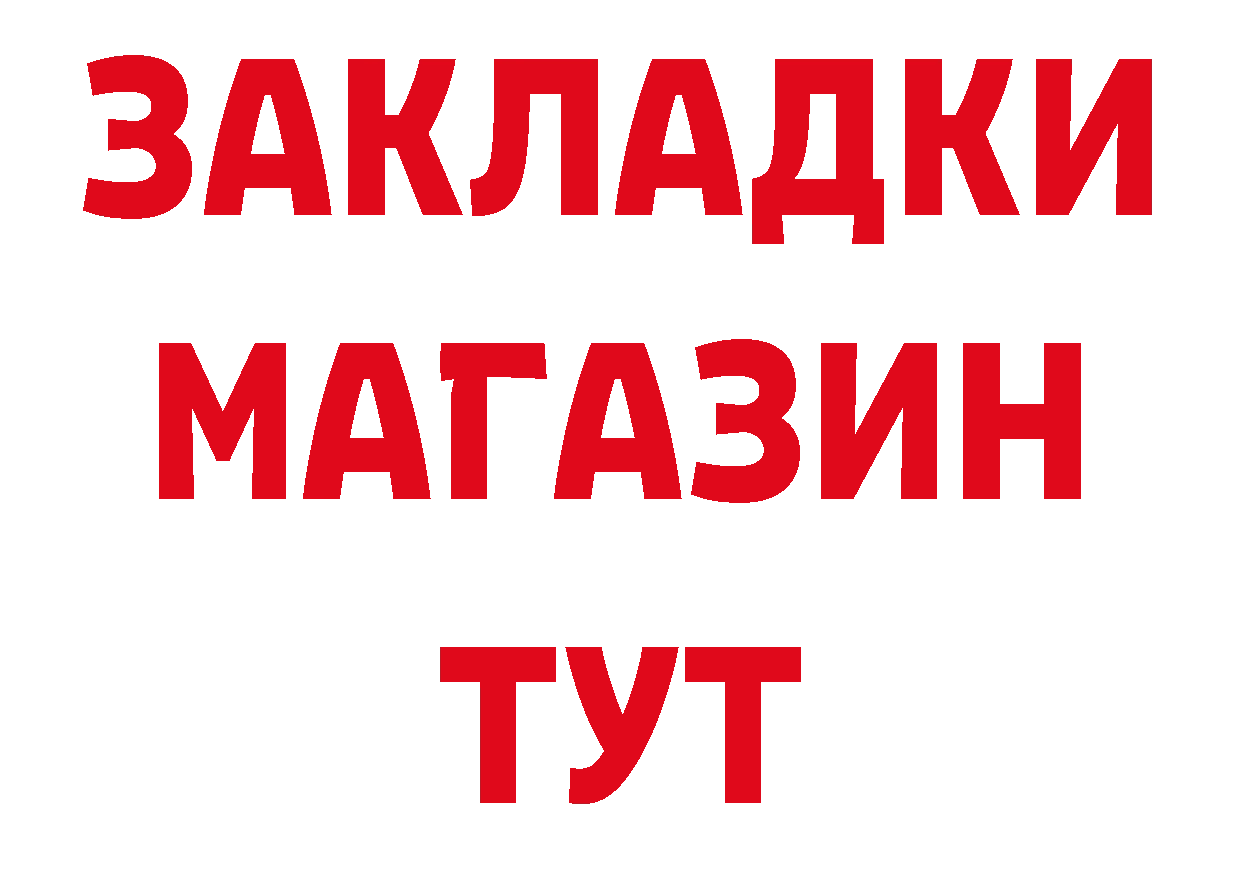 ЗАКЛАДКИ
МАГАЗИН
ТУТ